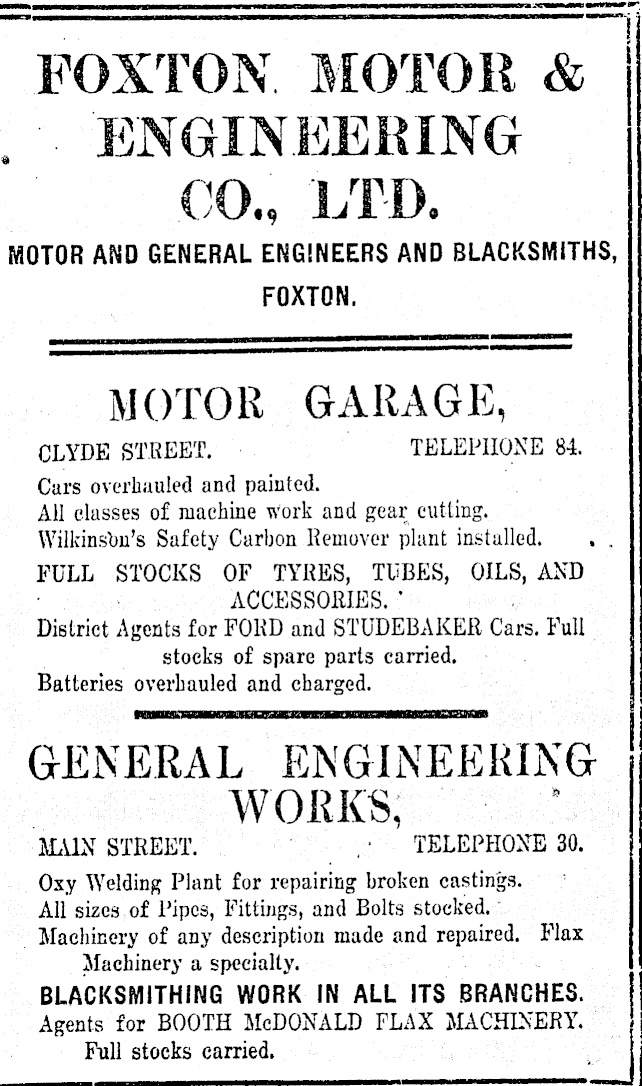 FOXTON MOTOR & ENGINEERING CO., LTD.

MOTOR AND GENERAL ENGINEERS AND BLACKSMITHS, FOXTON.

MOTOR GARAGE,

CLYDE STREET. TELEPHONE 84.

Cars overhauled and painted.
All classes of machine work and gear cutting.
Wilkinson's Safety Carbon Remover plant installed.
FULL STOCKS OF TYRES, TUBES, OILS, AND ACCESSORIES.
District Agents for FORD and STUDEBAKER Cars. Full stocks of spare parts carried.
Batteries overhauled and charged.

GENERAL ENGINEERING WORKS,

MAIN STREET. TELEPHONE 30.

Oxy Welding Plant for repairing broken castings.
All sizes of Pipes, Fittings, and Bolts stocked.
Machinery of any description made and repaired. Flax Machinery a specialty.
BLACKSMITHING WORK IN ALL ITS BRANCHES.
Agents for BOOTH McDONALD FLAX MACHINERY. Full stocks carried.